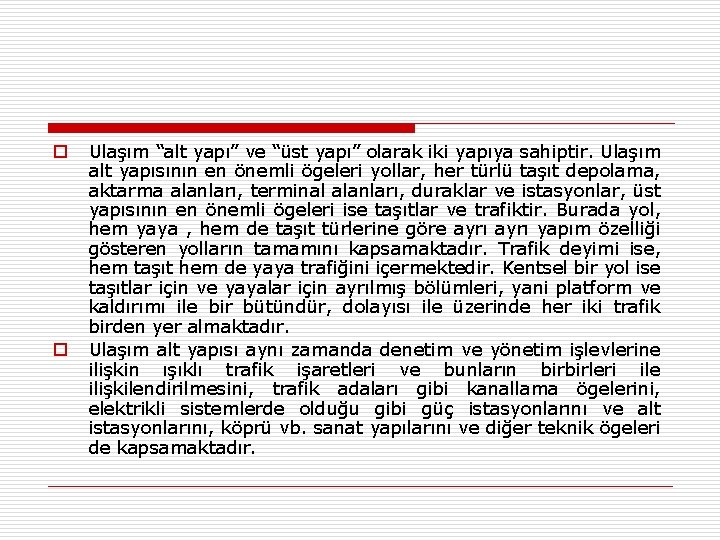 Ulaşım “alt yapı” ve “üst yapı” olarak iki yapıya sahiptir. Ulaşım alt yapısının en önemli ögeleri yollar, her türlü taşıt depolama, aktarma alanları, terminal alanları, duraklar ve istasyonlar, üst yapısının en önemli ögeleri ise taşıtlar ve trafiktir. Burada yol, hem yaya , hem de taşıt türlerine göre ayrı ayrı yapım özelliği gösteren yolların tamamını kapsamaktadır. Trafik deyimi ise, hem taşıt hem de yaya trafiğini içermektedir. Kentsel bir yol ise taşıtlar için ve yayalar için ayrılmış bölümleri, yani platform ve kaldırımı ile bir bütündür, dolayısı ile üzerinde her iki trafik birden yer almaktadır.

Ulaşım alt yapısı aynı zamanda denetim ve yönetim işlevlerine ilişkin ışıklı trafik işaretleri ve bunların birbirleri ile ilişkilendirilmesini, trafik adaları gibi kanallama ögelerini, elektrikli sistemlerde olduğu gibi güç istasyonlarını ve alt istasyonlarını, köprü vb. sanat yapılarını ve diğer teknik ögeleri de kapsamaktadır.